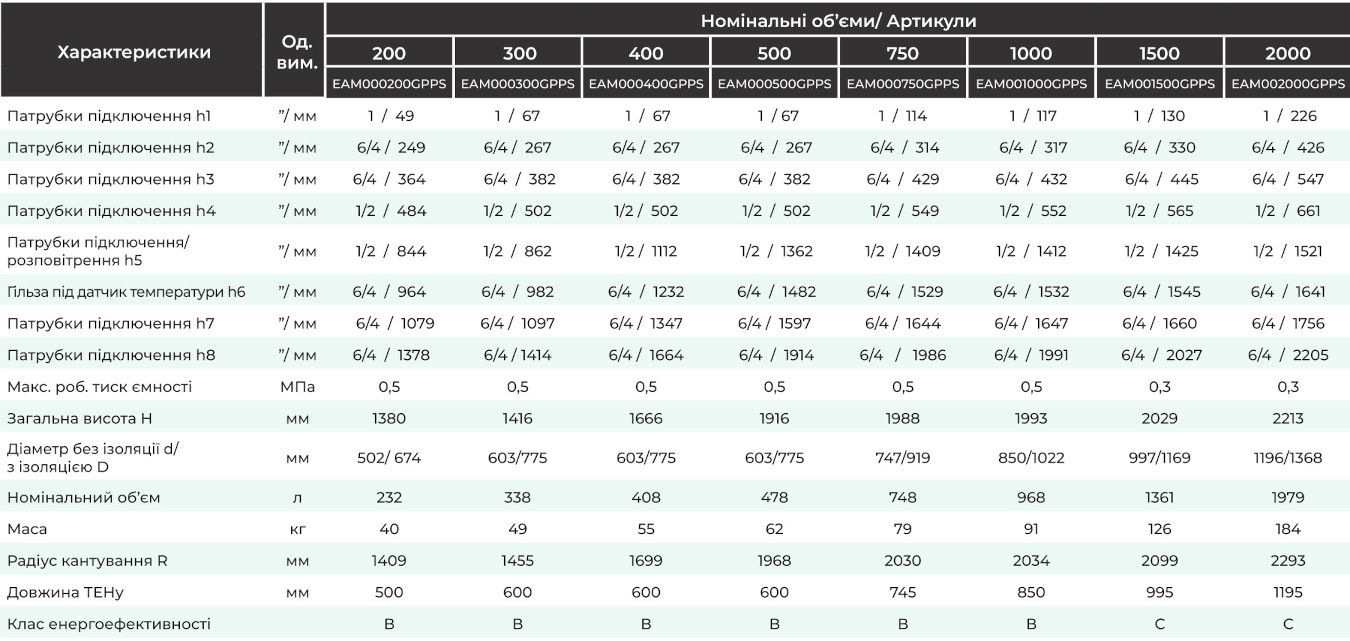 | Характеристики | Од. вим. | Номінальні об'єми/ Артикули | | | | | | | |
|---|---|---|---|---|---|---|---|---|---|
| | | 200 | 300 | 400 | 500 | 750 | 1000 | 1500 | 2000 |
| | | EAM000200GPPS | EAM000300GPPS | EAM000400GPPS | EAM000500GPPS | EAM000750GPPS | EAM001000GPPS | EAM001500GPPS | EAM002000GPPS |
| Патрубки підключення h1 | "/ мм | 1 / 49 | 1 / 67 | 1 / 67 | 1 / 67 | 1 / 114 | 1 / 117 | 1 / 130 | 1 / 226 |
| Патрубки підключення h2 | "/ мм | 6/4 / 249 | 6/4 / 267 | 6/4 / 267 | 6/4 / 267 | 6/4 / 314 | 6/4 / 317 | 6/4 / 330 | 6/4 / 426 |
| Патрубки підключення h3 | "/ мм | 6/4 / 364 | 6/4 / 382 | 6/4 / 382 | 6/4 / 382 | 6/4 / 429 | 6/4 / 432 | 6/4 / 445 | 6/4 / 547 |
| Патрубки підключення h4 | "/ мм | 1/2 / 484 | 1/2 / 502 | 1/2 / 502 | 1/2 / 502 | 1/2 / 549 | 1/2 / 552 | 1/2 / 565 | 1/2 / 661 |
| Патрубки підключення/ розповітрення h5 | "/ мм | 1/2 / 844 | 1/2 / 862 | 1/2 / 1112 | 1/2 / 1362 | 1/2 / 1409 | 1/2 / 1412 | 1/2 / 1425 | 1/2 / 1521 |
| Гільза під датчик температури h6 | "/ мм | 6/4 / 964 | 6/4 / 982 | 6/4 / 1232 | 6/4 / 1482 | 6/4 / 1529 | 6/4 / 1532 | 6/4 / 1545 | 6/4 / 1641 |
| Патрубки підключення h7 | "/ мм | 6/4 / 1079 | 6/4 / 1097 | 6/4 / 1347 | 6/4 / 1597 | 6/4 / 1644 | 6/4 / 1647 | 6/4 / 1660 | 6/4 / 1756 |
| Патрубки підключення h8 | "/ мм | 6/4 / 1378 | 6/4 / 1414 | 6/4 / 1664 | 6/4 / 1914 | 6/4 / 1986 | 6/4 / 1991 | 6/4 / 2027 | 6/4 / 2205 |
| Макс. роб. тиск ємності | МПа | 0,5 | 0,5 | 0,5 | 0,5 | 0,5 | 0,5 | 0,3 | 0,3 |
| Загальна висота H | мм | 1380 | 1416 | 1666 | 1916 | 1988 | 1993 | 2029 | 2213 |
| Діаметр без ізоляції d/ з ізоляцією D | мм | 502/ 674 | 603/775 | 603/775 | 603/775 | 747/919 | 850/1022 | 997/1169 | 1196/1368 |
| Номінальний об'єм | л | 232 | 338 | 408 | 478 | 748 | 968 | 1361 | 1979 |
| Маса | кг | 40 | 49 | 55 | 62 | 79 | 91 | 126 | 184 |
| Радіус кантування R | мм | 1409 | 1455 | 1699 | 1968 | 2030 | 2034 | 2099 | 2293 |
| Довжина ТЕНу | мм | 500 | 600 | 600 | 600 | 745 | 850 | 995 | 1195 |
| Клас енергоефективності | | B | B | B | B | B | B | C | C |